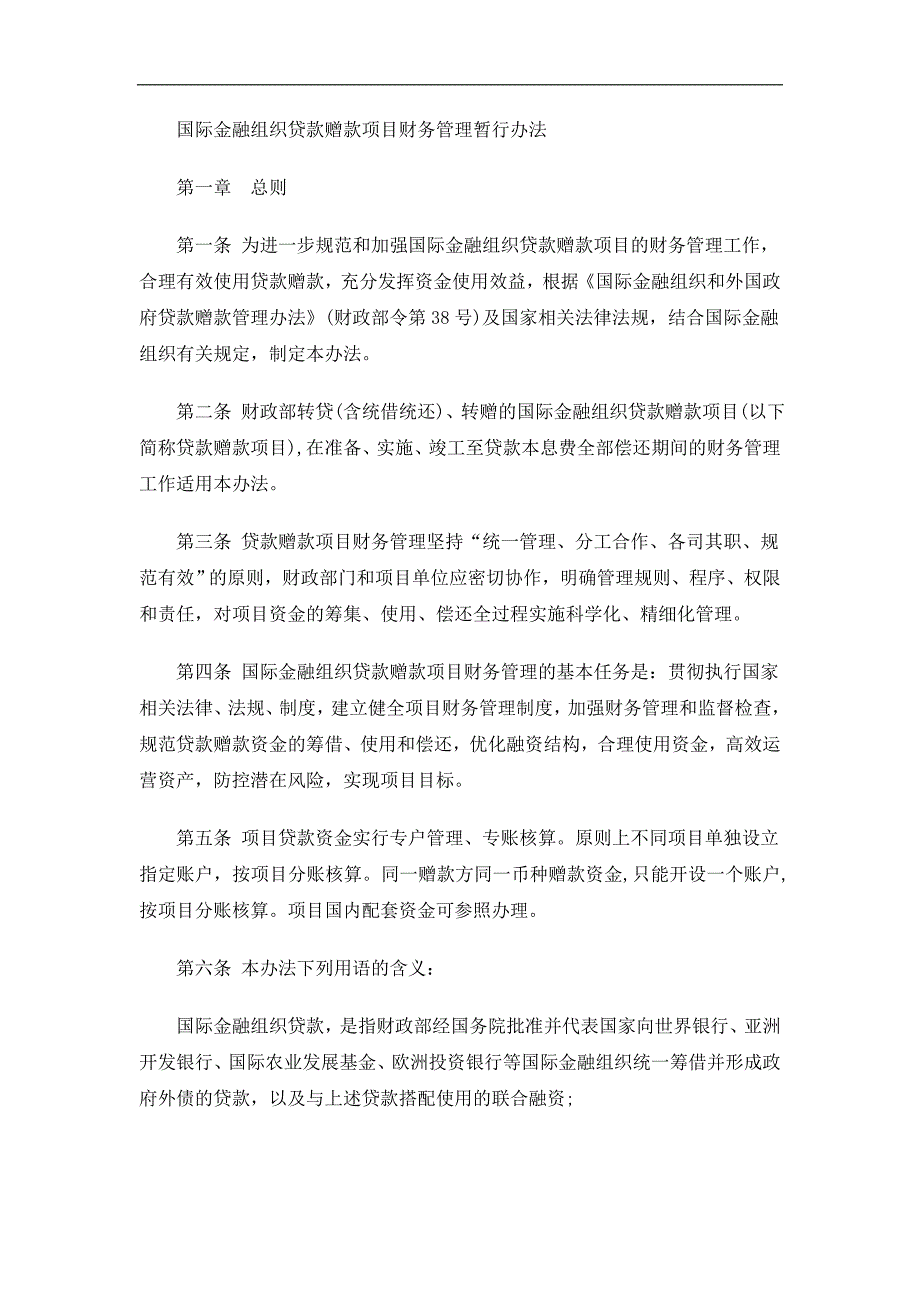 国际金融组织贷款赠款项目财务管理暂行办法

第一章　总则

第一条 为进一步规范和加强国际金融组织贷款赠款项目的财务管理工作，合理有效使用贷款赠款，充分发挥资金使用效益，根据《国际金融组织和外国政府贷款赠款管理办法》(财政部令第38号)及国家相关法律法规，结合国际金融组织有关规定，制定本办法。

第二条 财政部转贷(含统借统还)、转赠的国际金融组织贷款赠款项目(以下简称贷款赠款项目),在准备、实施、竣工至贷款本息费全部偿还期间的财务管理工作适用本办法。

第三条 贷款赠款项目财务管理坚持“统一管理、分工合作、各司其职、规范有效”的原则，财政部门和项目单位应密切协作，明确管理规则、程序、权限和责任，对项目资金的筹集、使用、偿还全过程实施科学化、精细化管理。

第四条 国际金融组织贷款赠款项目财务管理的基本任务是：贯彻执行国家相关法律、法规、制度，建立健全项目财务管理制度，加强财务管理和监督检查，规范贷款赠款资金的筹借、使用和偿还，优化融资结构，合理使用资金，高效运营资产，防控潜在风险，实现项目目标。

第五条 项目贷款资金实行专户管理、专账核算。原则上不同项目单独设立指定账户，按项目分账核算。同一赠款方同一币种赠款资金,只能开设一个账户,按项目分账核算。项目国内配套资金可参照办理。

第六条 本办法下列用语的含义：

国际金融组织贷款，是指财政部经国务院批准并代表国家向世界银行、亚洲开发银行、国际农业发展基金、欧洲投资银行等国际金融组织统一筹借并形成政府外债的贷款，以及与上述贷款搭配使用的联合融资；